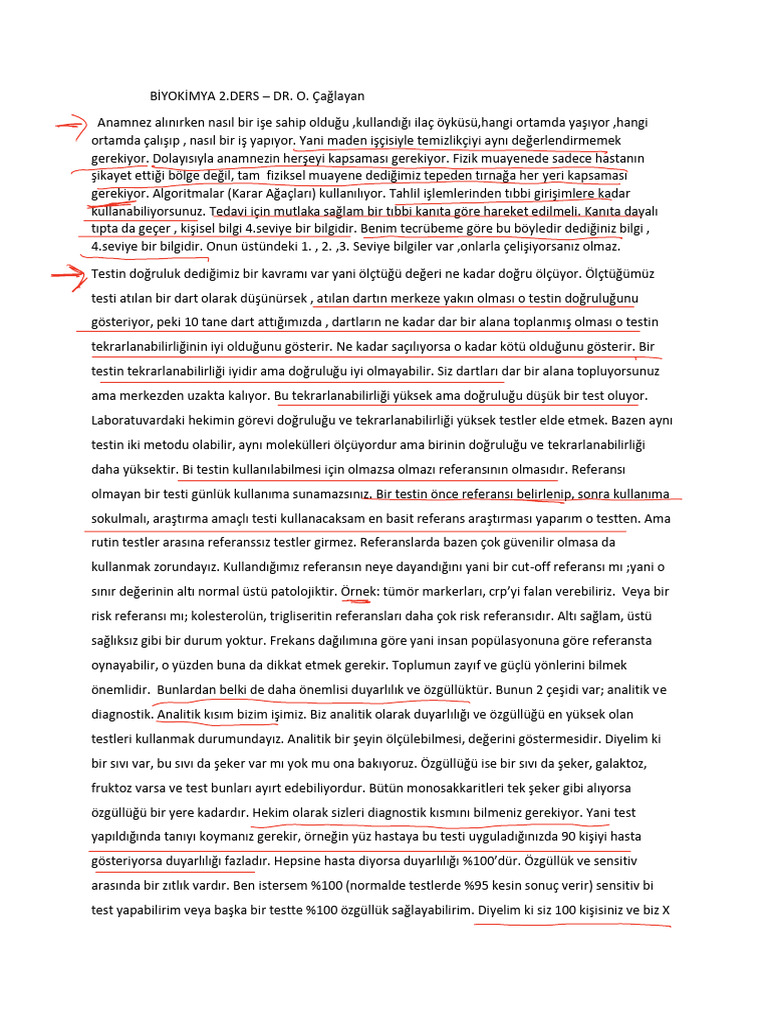 BİYOKİMYA 2.DERS – DR. O. Çağlayan

Anamnez alınırken nasıl bir işe sahip olduğu ,kullandığı ilaç öyküsü,hangi ortamda yaşıyor ,hangi ortamda çalışıp , nasıl bir iş yapıyor. Yani maden işçisiyle temizlikçiyi aynı değerlendirmemek gerekiyor. Dolayısıyla anamnezin herşeyi kapsaması gerekiyor. Fizik muayenede sadece hastanın şikayet ettiği bölge değil, tam fiziksel muayene dediğimiz tepeden tırnağa her yeri kapsaması gerekiyor. Algoritmalar (Karar Ağaçları) kullanılıyor. Tahlil işlemlerinden tıbbi girişimlere kadar kullanabiliyorsunuz. Tedavi için mutlaka sağlam bir tıbbi kanıta göre hareket edilmeli. Kanıta dayalı tıpta da geçer , kişisel bilgi 4.seviye bir bilgidir. Benim tecrübeme göre bu böyledir dediğiniz bilgi , 4.seviye bir bilgidir. Onun üstündeki 1. , 2. ,3. Seviye bilgiler var ,onlarla çelişiyorsanız olmaz.

Testin doğruluk dediğimiz bir kavramı var yani ölçtüğü değeri ne kadar doğru ölçüyor. Ölçtüğümüz testi atılan bir dart olarak düşünürsek , atılan dartın merkeze yakın olması o testin doğruluğunu gösteriyor, peki 10 tane dart attığımızda , dartların ne kadar dar bir alana toplanmış olması o testin tekrarlanabilirliğinin iyi olduğunu gösterir. Ne kadar saçılıyorsa o kadar kötü olduğunu gösterir. Bir testin tekrarlanabilirliği iyidir ama doğruluğu iyi olmayabilir. Siz dartları dar bir alana topluyorsunuz ama merkezden uzakta kalıyor. Bu tekrarlanabilirliği yüksek ama doğruluğu düşük bir test oluyor. Laboratuvardaki hekimin görevi doğruluğu ve tekrarlanabilirliği yüksek testler elde etmek. Bazen aynı testin iki metodu olabilir, aynı molekülleri ölçüyordur ama birinin doğruluğu ve tekrarlanabilirliği daha yüksektir. Bi testin kullanılabilmesi için olmazsa olmazı referansının olmasıdır. Referansı olmayan bir testi günlük kullanıma sunamazsınız. Bir testin önce referansı belirlenip, sonra kullanıma sokulmalı, araştırma amaçlı testi kullanacaksam en basit referans araştırması yaparım o testten. Ama rutin testler arasına referanssız testler girmez. Referanslarda bazen çok güvenilir olmasa da kullanmak zorundayız. Kullandığımız referansın neye dayandığını yani bir cut-off referansı mı ;yani o sınır değerinin altı normal üstü patolojiktir. Örnek: tümör markerları, crp'yi falan verebiliriz. Veya bir risk referansı mı; kolesterolün, trigliseritin referansları daha çok risk referansıdır. Altı sağlam, üstü sağlıksız gibi bir durum yoktur. Frekans dağılımına göre yani insan popülasyonuna göre referansta oynayabilir, o yüzden buna da dikkat etmek gerekir. Toplumun zayıf ve güçlü yönlerini bilmek önemlidir. Bunlardan belki de daha önemlisi duyarlılık ve özgüllüktür. Bunun 2 çeşidi var; analitik ve diagnostik. Analitik kısım bizim işimiz. Biz analitik olarak duyarlılığı ve özgüllüğü en yüksek olan testleri kullanmak durumundayız. Analitik bir şeyin ölçülebilmesi, değerini göstermesidir. Diyelim ki bir sıvı var, bu sıvı da şeker var mı yok mu ona bakıyoruz. Özgüllüğü ise bir sıvı da şeker, galaktoz, fruktoz varsa ve test bunları ayırt edebiliyordur. Bütün monosakkaritleri tek şeker gibi alıyorsa özgüllüğü bir yere kadardır. Hekim olarak sizleri diagnostik kısmını bilmeniz gerekiyor. Yani test yapıldığında tanıyı koymanız gerekir, örneğin yüz hastaya bu testi uyguladığınızda 90 kişiyi hasta gösteriyorsa duyarlılığı fazladır. Hepsine hasta diyorsa duyarlılığı %100'dür. Özgüllük ve sensitiv arasında bir zıtlık vardır. Ben istersem %100 (normalde testlerde %95 kesin sonuç verir) sensitiv bi test yapabilirim veya başka bir testte %100 özgüllük sağlayabilirim. Diyelim ki siz 100 kişisiniz ve biz X